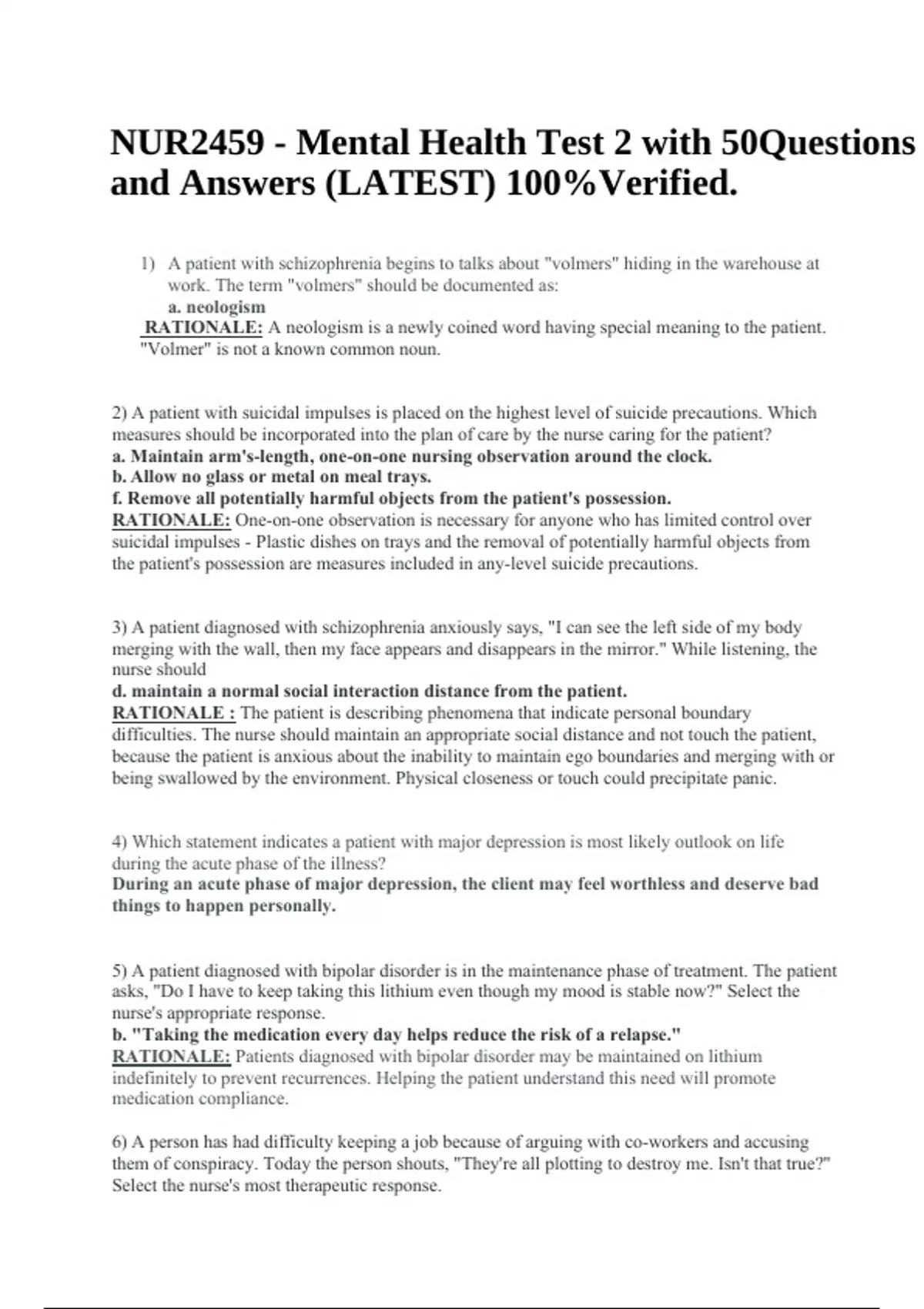 NUR2459 - Mental Health Test 2 with 50Questions and Answers (LATEST) 100%Verified.

1) A patient with schizophrenia begins to talks about "volmers" hiding in the warehouse at work. The term "volmers" should be documented as:
a. neologism
RATIONALE: A neologism is a newly coined word having special meaning to the patient. "Volmer" is not a known common noun.

2) A patient with suicidal impulses is placed on the highest level of suicide precautions. Which measures should be incorporated into the plan of care by the nurse caring for the patient?
a. Maintain arm's-length, one-on-one nursing observation around the clock.
b. Allow no glass or metal on meal trays.
f. Remove all potentially harmful objects from the patient's possession.
RATIONALE: One-on-one observation is necessary for anyone who has limited control over suicidal impulses - Plastic dishes on trays and the removal of potentially harmful objects from the patient's possession are measures included in any-level suicide precautions.

3) A patient diagnosed with schizophrenia anxiously says, "I can see the left side of my body merging with the wall, then my face appears and disappears in the mirror." While listening, the nurse should
d. maintain a normal social interaction distance from the patient.
RATIONALE : The patient is describing phenomena that indicate personal boundary difficulties. The nurse should maintain an appropriate social distance and not touch the patient, because the patient is anxious about the inability to maintain ego boundaries and merging with or being swallowed by the environment. Physical closeness or touch could precipitate panic.

4) Which statement indicates a patient with major depression is most likely outlook on life during the acute phase of the illness?
During an acute phase of major depression, the client may feel worthless and deserve bad things to happen personally.

5) A patient diagnosed with bipolar disorder is in the maintenance phase of treatment. The patient asks, "Do I have to keep taking this lithium even though my mood is stable now?" Select the nurse's appropriate response.
b. "Taking the medication every day helps reduce the risk of a relapse."
RATIONALE: Patients diagnosed with bipolar disorder may be maintained on lithium indefinitely to prevent recurrences. Helping the patient understand this need will promote medication compliance.

6) A person has had difficulty keeping a job because of arguing with co-workers and accusing them of conspiracy. Today the person shouts, "They're all plotting to destroy me. Isn't that true?" Select the nurse's most therapeutic response.